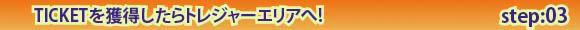 TICKETを獲得したらトレジャーエリアへ!

step:03